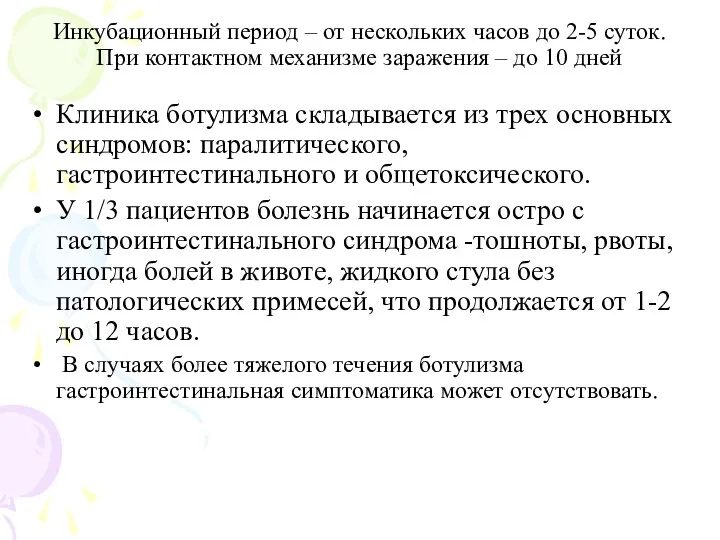 Инкубационный период – от нескольких часов до 2-5 суток. При контактном механизме заражения – до 10 дней

• Клиника ботулизма складывается из трех основных синдромов: паралитического, гастроинтестинального и общетоксического.

• У 1/3 пациентов болезнь начинается остро с гастроинтестинального синдрома -тошноты, рвоты, иногда болей в животе, жидкого стула без патологических примесей, что продолжается от 1-2 до 12 часов.

• В случаях более тяжелого течения ботулизма гастроинтестинальная симптоматика может отсутствовать.